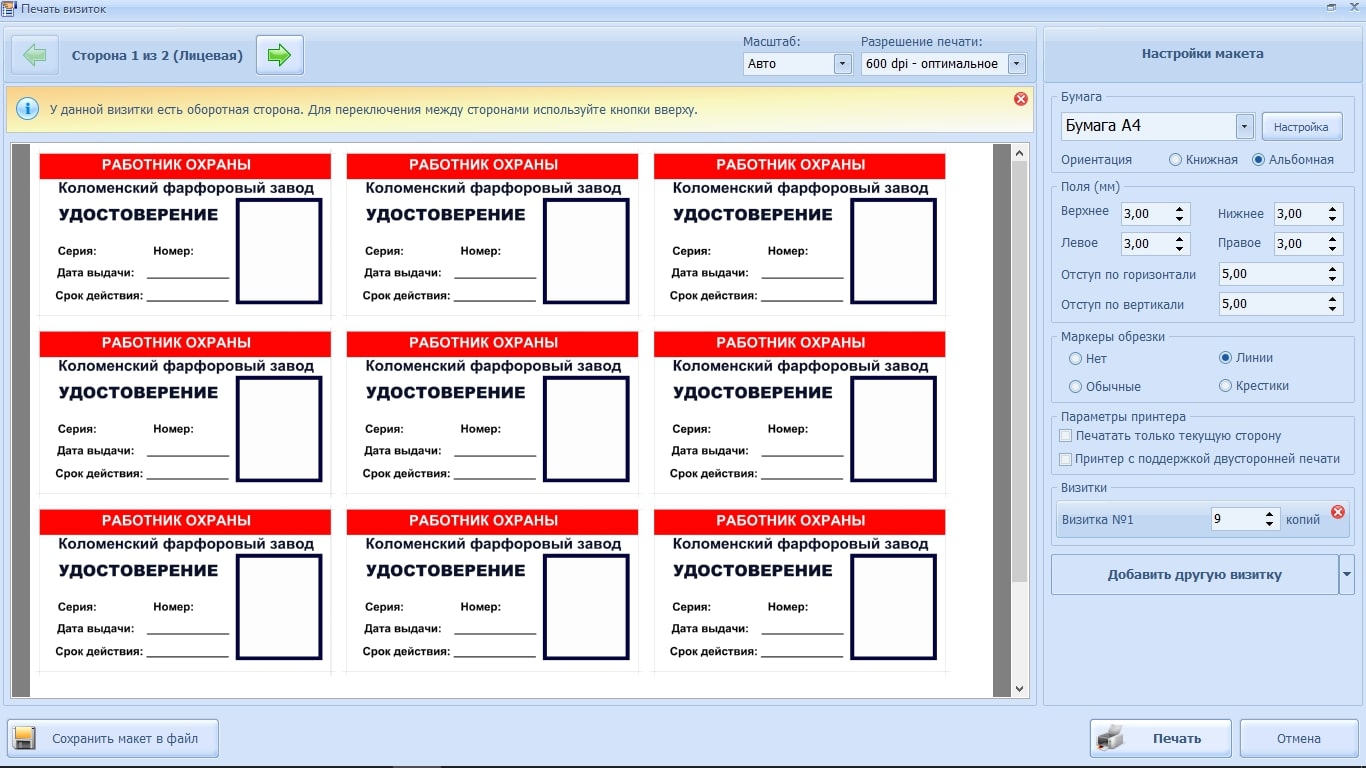 Печать визиток

Сторона 1 из 2 (Лицевая)

Масштаб:
Авто
Разрешение печати:
600 dpi - оптимальное

У данной визитки есть оборотная сторона. Для переключения между сторонами используйте кнопки вверху.

РАБОТНИК ОХРАНЫ
Коломенский фарфоровый завод
УДОСТОВЕРЕНИЕ
Серия: Номер:
Дата выдачи:
Срок действия:

РАБОТНИК ОХРАНЫ
Коломенский фарфоровый завод
УДОСТОВЕРЕНИЕ
Серия: Номер:
Дата выдачи:
Срок действия:

РАБОТНИК ОХРАНЫ
Коломенский фарфоровый завод
УДОСТОВЕРЕНИЕ
Серия: Номер:
Дата выдачи:
Срок действия:

РАБОТНИК ОХРАНЫ
Коломенский фарфоровый завод
УДОСТОВЕРЕНИЕ
Серия: Номер:
Дата выдачи:
Срок действия:

РАБОТНИК ОХРАНЫ
Коломенский фарфоровый завод
УДОСТОВЕРЕНИЕ
Серия: Номер:
Дата выдачи:
Срок действия:

РАБОТНИК ОХРАНЫ
Коломенский фарфоровый завод
УДОСТОВЕРЕНИЕ
Серия: Номер:
Дата выдачи:
Срок действия:

РАБОТНИК ОХРАНЫ
Коломенский фарфоровый завод
УДОСТОВЕРЕНИЕ
Серия: Номер:
Дата выдачи:
Срок действия:

РАБОТНИК ОХРАНЫ
Коломенский фарфоровый завод
УДОСТОВЕРЕНИЕ
Серия: Номер:
Дата выдачи:
Срок действия:

РАБОТНИК ОХРАНЫ
Коломенский фарфоровый завод
УДОСТОВЕРЕНИЕ
Серия: Номер:
Дата выдачи:
Срок действия:

Настройки макета

Бумага
Бумага А4
Настройка
Ориентация Книжная Альбомная

Поля (мм)
Верхнее 3,00 Нижнее 3,00
Левое 3,00 Правое 3,00
Отступ по горизонтали 5,00
Отступ по вертикали 5,00

Маркеры обрезки
Нет Линии
Обычные Крестики

Параметры принтера
Печатать только текущую сторону
Принтер с поддержкой двусторонней печати

Визитки
Визитка №1 9 копий

Добавить другую визитку

Сохранить макет в файл

Печать

Отмена